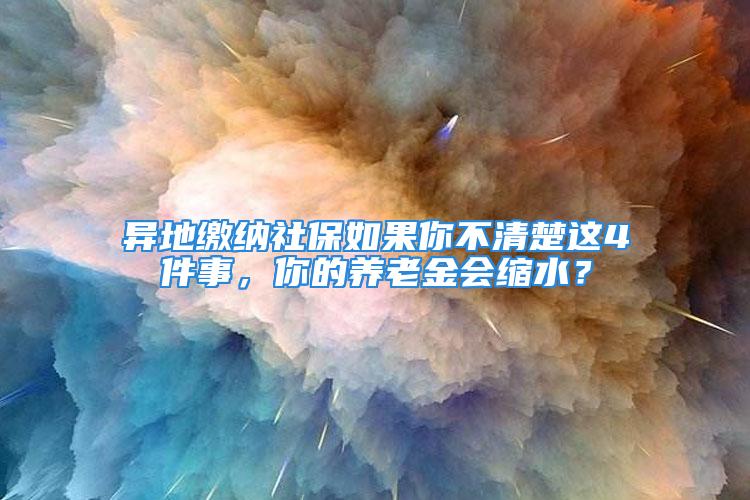 异地缴纳社保如果你不清楚这4件事，你的养老金会缩水？